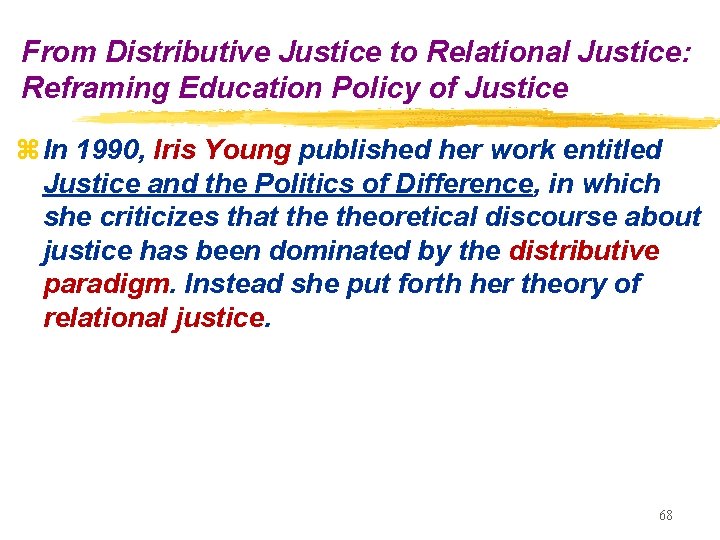 From Distributive Justice to Relational Justice: Reframing Education Policy of Justice

In 1990, Iris Young published her work entitled Justice and the Politics of Difference, in which she criticizes that the theoretical discourse about justice has been dominated by the distributive paradigm. Instead she put forth her theory of relational justice.

68